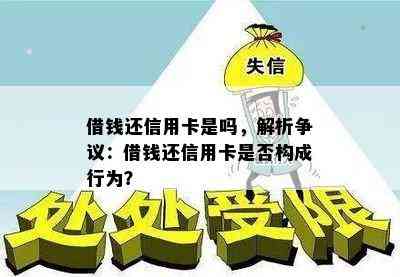 失信

借钱还信用卡是吗，解析争议：借钱还信用卡是否构成行为?

处处受限